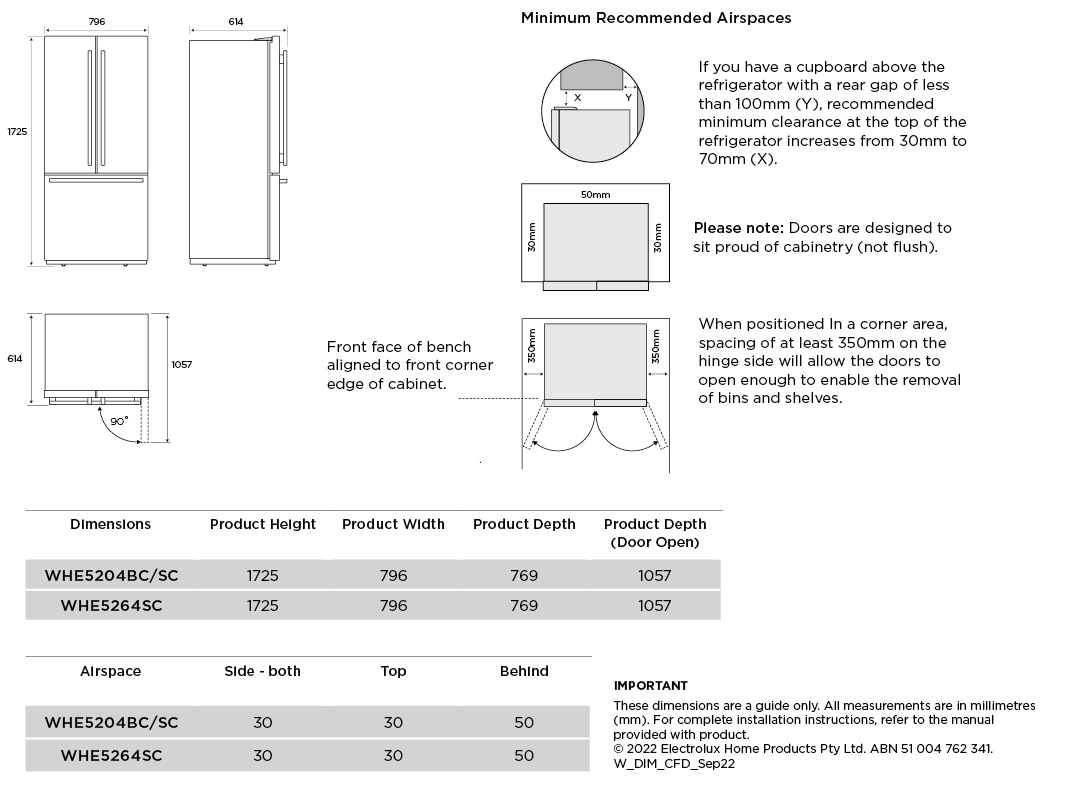 796

614

1725

614

1057

90°

Minimum Recommended Airspaces

X

Y

If you have a cupboard above the refrigerator with a rear gap of less than 100mm (Y), recommended minimum clearance at the top of the refrigerator increases from 30mm to 70mm (X).

50mm

30mm

30mm

Please note: Doors are designed to sit proud of cabinetry (not flush).

Front face of bench aligned to front corner edge of cabinet.

350mm

350mm

When positioned In a corner area, spacing of at least 350mm on the hinge side will allow the doors to open enough to enable the removal of bins and shelves.

| Dimensions | Product Height | Product Width | Product Depth | Product Depth (Door Open) |
|---|---|---|---|---|
| WHE5204BC/SC | 1725 | 796 | 769 | 1057 |
| WHE5264SC | 1725 | 796 | 769 | 1057 |

| Airspace | Side - both | Top | Behind |
|---|---|---|---|
| WHE5204BC/SC | 30 | 30 | 50 |
| WHE5264SC | 30 | 30 | 50 |

IMPORTANT
These dimensions are a guide only. All measurements are in millimetres (mm). For complete installation instructions, refer to the manual provided with product.
© 2022 Electrolux Home Products Pty Ltd. ABN 51 004 762 341.
W_DIM_CFD_Sep22